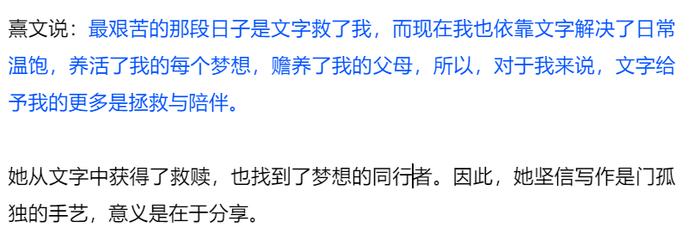 熹文说：最艰苦的那段日子是文字救了我，而现在我也依靠文字解决了日常温饱，养活了我的每个梦想，赡养了我的父母，所以，对于我来说，文字给予我的更多是拯救与陪伴。

她从文字中获得了救赎，也找到了梦想的同行者。因此，她坚信写作是门孤独的手艺，意义是在于分享。